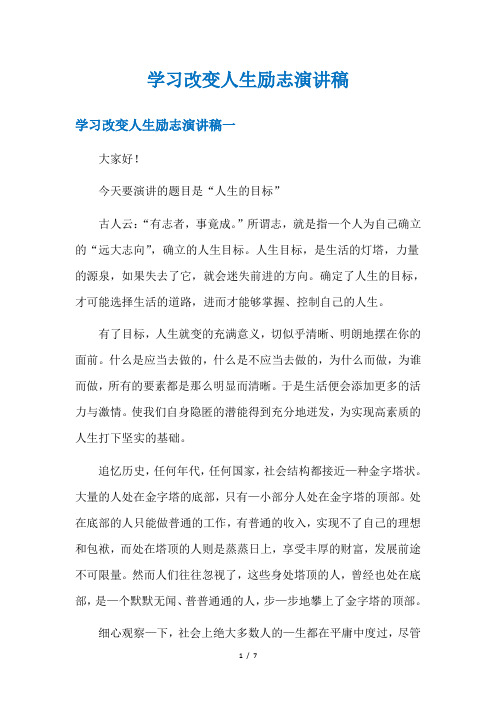 学习改变人生励志演讲稿

学习改变人生励志演讲稿一

大家好！

今天要演讲的题目是“人生的目标”

古人云：“有志者，事竟成。”所谓志，就是指一个人为自己确立的“远大志向”，确立的人生目标。人生目标，是生活的灯塔，力量的源泉，如果失去了它，就会迷失前进的方向。确定了人生的目标，才可能选择生活的道路，进而才能够掌握、控制自己的人生。

有了目标，人生就变的充满意义，切似乎清晰、明朗地摆在你的面前。什么是应当去做的，什么是不应当去做的，为什么而做，为谁而做，所有的要素都是那么明显而清晰。于是生活便会添加更多的活力与激情。使我们自身隐匿的潜能得到充分地迸发，为实现高素质的人生打下坚实的基础。

追忆历史，任何年代，任何国家，社会结构都接近一种金字塔状。大量的人处在金字塔的底部，只有一小部分人处在金字塔的顶部。处在底部的人只能做普通的工作，有普通的收入，实现不了自己的理想和包袱，而处在塔顶的人则是蒸蒸日上，享受丰厚的财富，发展前途不可限量。然而人们往往忽视了，这些身处塔顶的人，曾经也处在底部，是一个默默无闻、普普通通的人，步一步地攀上了金字塔的顶部。

细心观察一下，社会上绝大多数人的一生都在平庸中度过，尽管

1 / 7